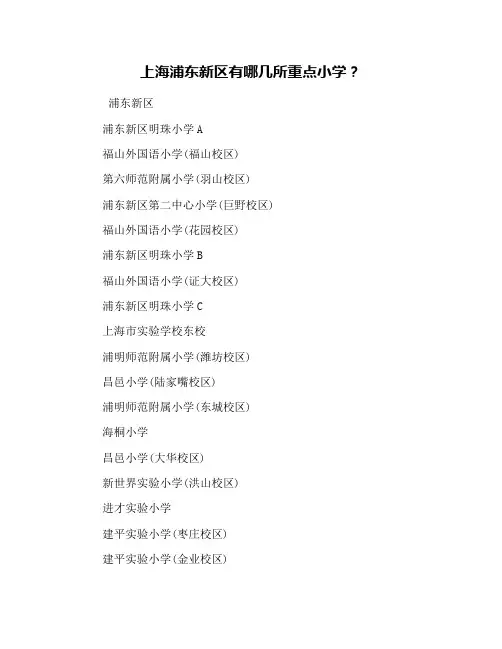 上海浦东新区有哪几所重点小学？

浦东新区

浦东新区明珠小学A

福山外国语小学(福山校区)

第六师范附属小学(羽山校区)

浦东新区第二中心小学(巨野校区)

福山外国语小学(花园校区)

浦东新区明珠小学B

福山外国语小学(证大校区)

浦东新区明珠小学C

上海市实验学校东校

浦明师范附属小学(潍坊校区)

昌邑小学(陆家嘴校区)

浦明师范附属小学(东城校区)

海桐小学

昌邑小学(大华校区)

新世界实验小学(洪山校区)

进才实验小学

建平实验小学(枣庄校区)

建平实验小学(金业校区)